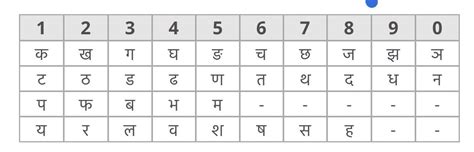 | 1 | 2 | 3 | 4 | 5 | 6 | 7 | 8 | 9 | 0 |
|---|---|---|---|---|---|---|---|---|---|
| क | ख | ग | घ | ङ | च | छ | ज | झ | ञ |
| ट | ठ | ड | ढ | ण | त | थ | द | ध | न |
| प | फ | ब | भ | म | - | - | - | - | - |
| य | र | ल | व | श | ष | स | ह | - | - |